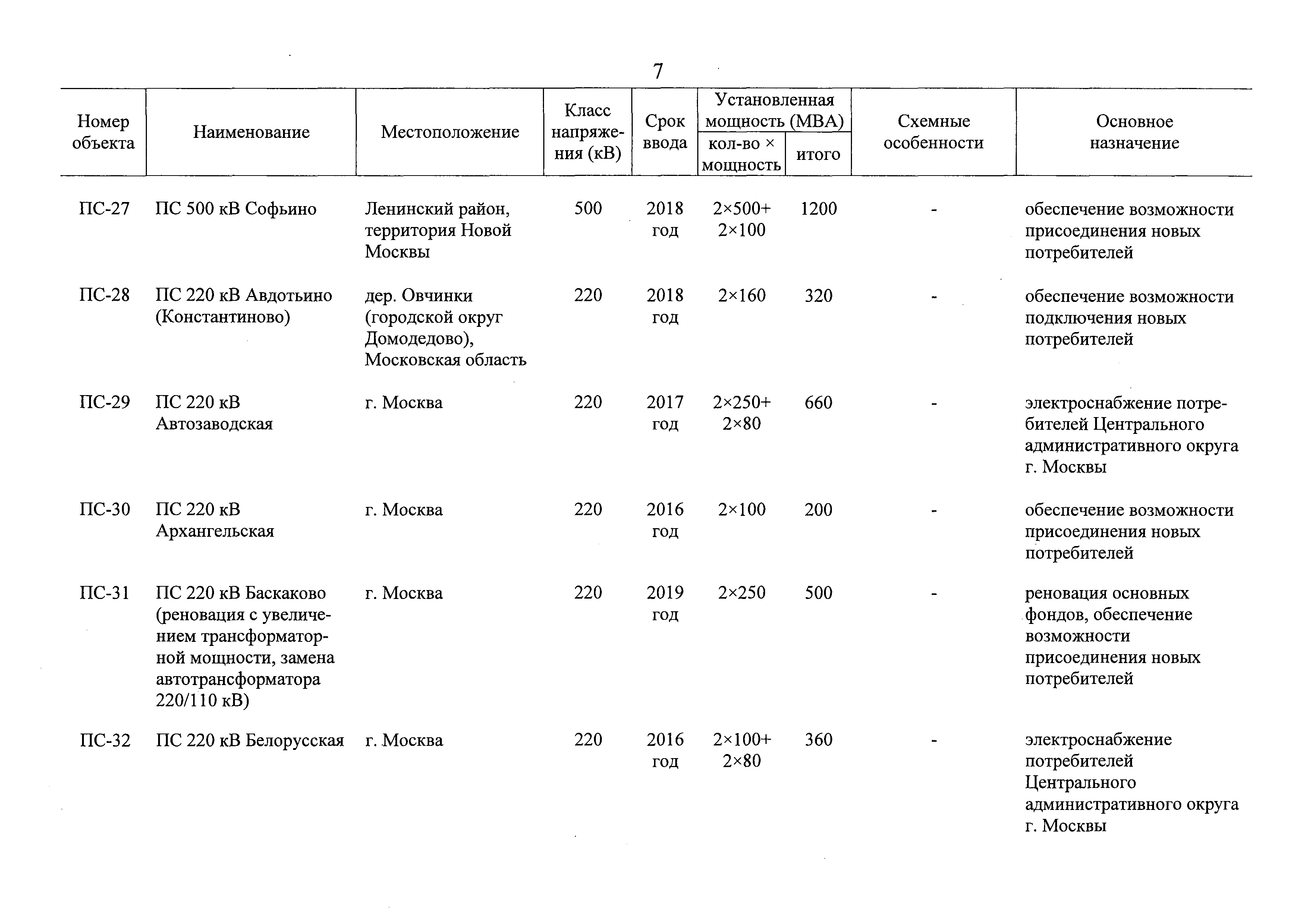 7

| Номер объекта | Наименование | Местоположение | Класс напряжения (кВ) | Срок ввода | Установленная мощность (МВА) кол-во × мощность | Установленная мощность (МВА) итого | Схемные особенности | Основное назначение |
|---|---|---|---|---|---|---|---|---|
| ПС-27 | ПС 500 кВ Софьино | Ленинский район, территория Новой Москвы | 500 | 2018 год | 2×500+ 2×100 | 1200 | - | обеспечение возможности присоединения новых потребителей |
| ПС-28 | ПС 220 кВ Авдотьино (Константиново) | дер. Овчинки (городской округ Домодедово), Московская область | 220 | 2018 год | 2×160 | 320 | - | обеспечение возможности подключения новых потребителей |
| ПС-29 | ПС 220 кВ Автозаводская | г. Москва | 220 | 2017 год | 2×250+ 2×80 | 660 | - | электроснабжение потребителей Центрального административного округа г. Москвы |
| ПС-30 | ПС 220 кВ Архангельская | г. Москва | 220 | 2016 год | 2×100 | 200 | - | обеспечение возможности присоединения новых потребителей |
| ПС-31 | ПС 220 кВ Баскаково (реновация с увеличением трансформаторной мощности, замена автотрансформатора 220/110 кВ) | г. Москва | 220 | 2019 год | 2×250 | 500 | - | реновация основных фондов, обеспечение возможности присоединения новых потребителей |
| ПС-32 | ПС 220 кВ Белорусская | г. Москва | 220 | 2016 год | 2×100+ 2×80 | 360 | - | электроснабжение потребителей Центрального административного округа г. Москвы |